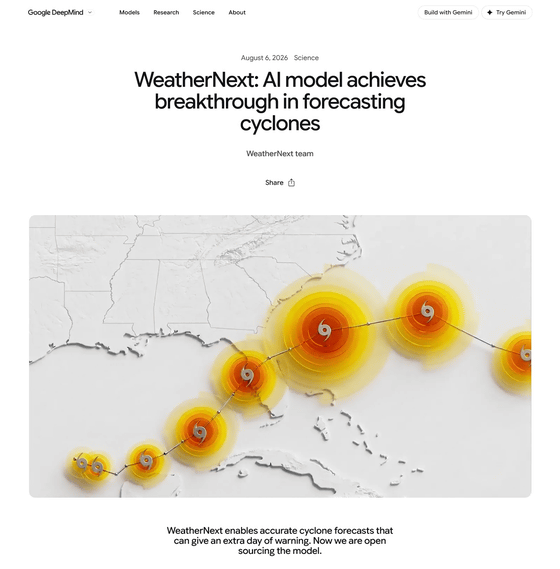 Google DeepMind

Models Research Science About

Build with Gemini Try Gemini

August 6, 2026 Science

WeatherNext: AI model achieves breakthrough in forecasting cyclones

WeatherNext team

Share

WeatherNext enables accurate cyclone forecasts that can give an extra day of warning. Now we are open sourcing the model.